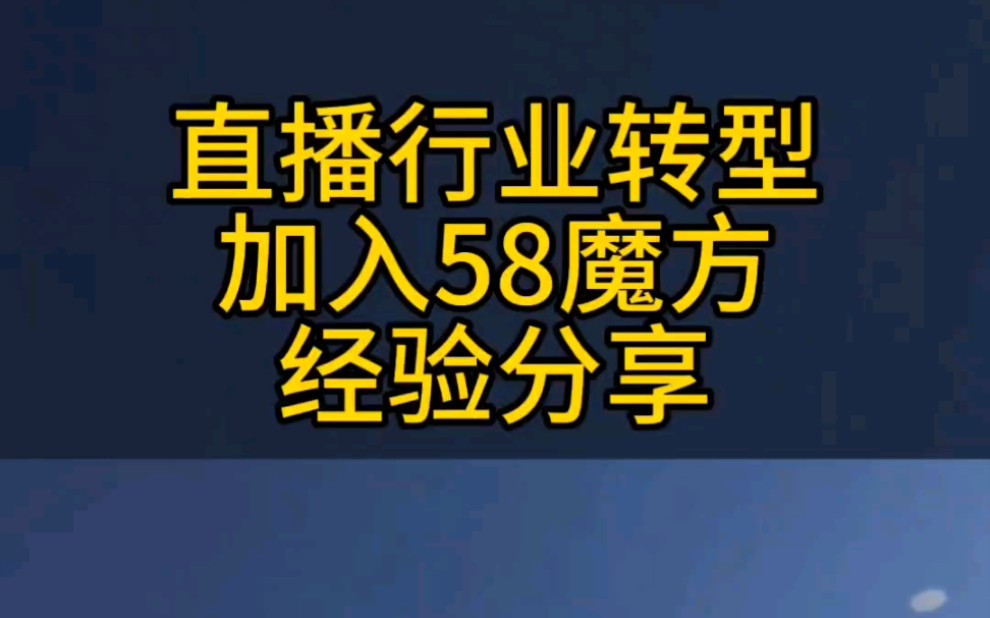 直播行业转型
加入58魔方
经验分享